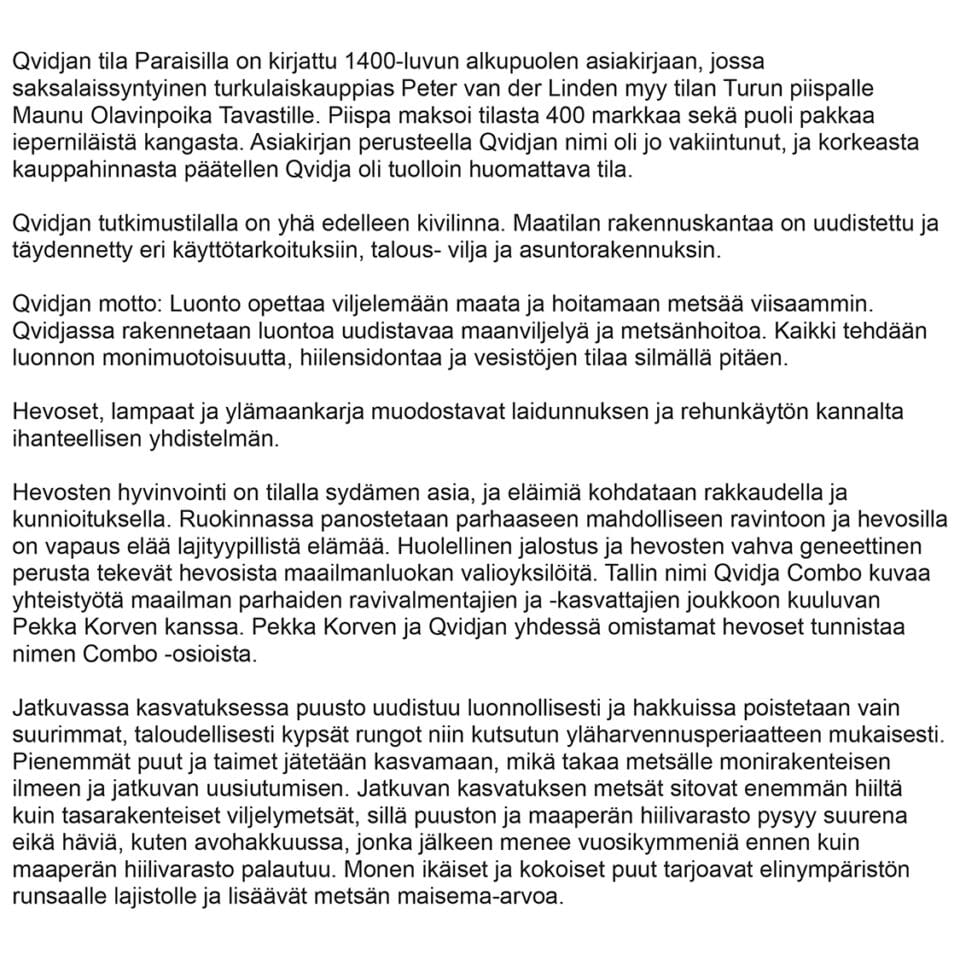 Qvidjan tila Paraisilla on kirjattu 1400-luvun alkupuolen asiakirjaan, jossa saksalaissyntyinen turkulaiskauppias Peter van der Linden myy tilan Turun piispalle Maunu Olavinpoika Tavastille. Piispa maksoi tilasta 400 markkaa sekä puoli pakkaa ieperniläistä kangasta. Asiakirjan perusteella Qvidjan nimi oli jo vakiintunut, ja korkeasta kauppahinnasta päätellen Qvidja oli tuolloin huomattava tila.

Qvidjan tutkimustilalla on yhä edelleen kivilinna. Maatilan rakennuskantaa on uudistettu ja täydennetty eri käyttötarkoituksiin, talous- vilja ja asuntorakennuksin.

Qvidjan motto: Luonto opettaa viljelemään maata ja hoitamaan metsää viisaammin. Qvidjassa rakennetaan luontoa uudistavaa maanviljelyä ja metsänhoitoa. Kaikki tehdään luonnon monimuotoisuutta, hiilensidontaa ja vesistöjen tilaa silmällä pitäen.

Hevoset, lampaat ja ylämaankarja muodostavat laidunnuksen ja rehunkäytön kannalta ihanteellisen yhdistelmän.

Hevosten hyvinvointi on tilalla sydämen asia, ja eläimiä kohdataan rakkaudella ja kunnioituksella. Ruokinnassa panostetaan parhaaseen mahdolliseen ravintoon ja hevosilla on vapaus elää lajityypillistä elämää. Huolellinen jalostus ja hevosten vahva geneettinen perusta tekevät hevosista maailmanluokan valioyksilöitä. Tallin nimi Qvidja Combo kuvaa yhteistyötä maailman parhaiden ravivalmentajien ja -kasvattajien joukkoon kuuluvan Pekka Korven kanssa. Pekka Korven ja Qvidjan yhdessä omistamat hevoset tunnistaa nimen Combo -osioista.

Jatkuvassa kasvatuksessa puusto uudistuu luonnollisesti ja hakkuissa poistetaan vain suurimmat, taloudellisesti kypsät rungot niin kutsutun yläharvennusperiaatteen mukaisesti. Pienemmät puut ja taimet jätetään kasvamaan, mikä takaa metsälle monirakenteisen ilmeen ja jatkuvan uusiutumisen. Jatkuvan kasvatuksen metsät sitovat enemmän hiiltä kuin tasarakenteiset viljelymetsät, sillä puuston ja maaperän hiilivarasto pysyy suurena eikä häviä, kuten avohakkuussa, jonka jälkeen menee vuosikymmeniä ennen kuin maaperän hiilivarasto palautuu. Monen ikäiset ja kokoiset puut tarjoavat elinympäristön runsaalle lajistolle ja lisäävät metsän maisema-arvoa.